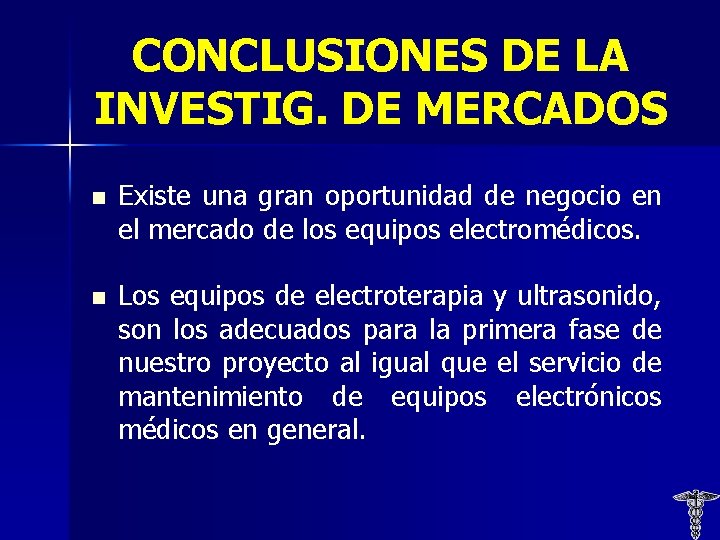 CONCLUSIONES DE LA INVESTIG. DE MERCADOS

• Existe una gran oportunidad de negocio en el mercado de los equipos electromédicos.

• Los equipos de electroterapia y ultrasonido, son los adecuados para la primera fase de nuestro proyecto al igual que el servicio de mantenimiento de equipos electrónicos médicos en general.